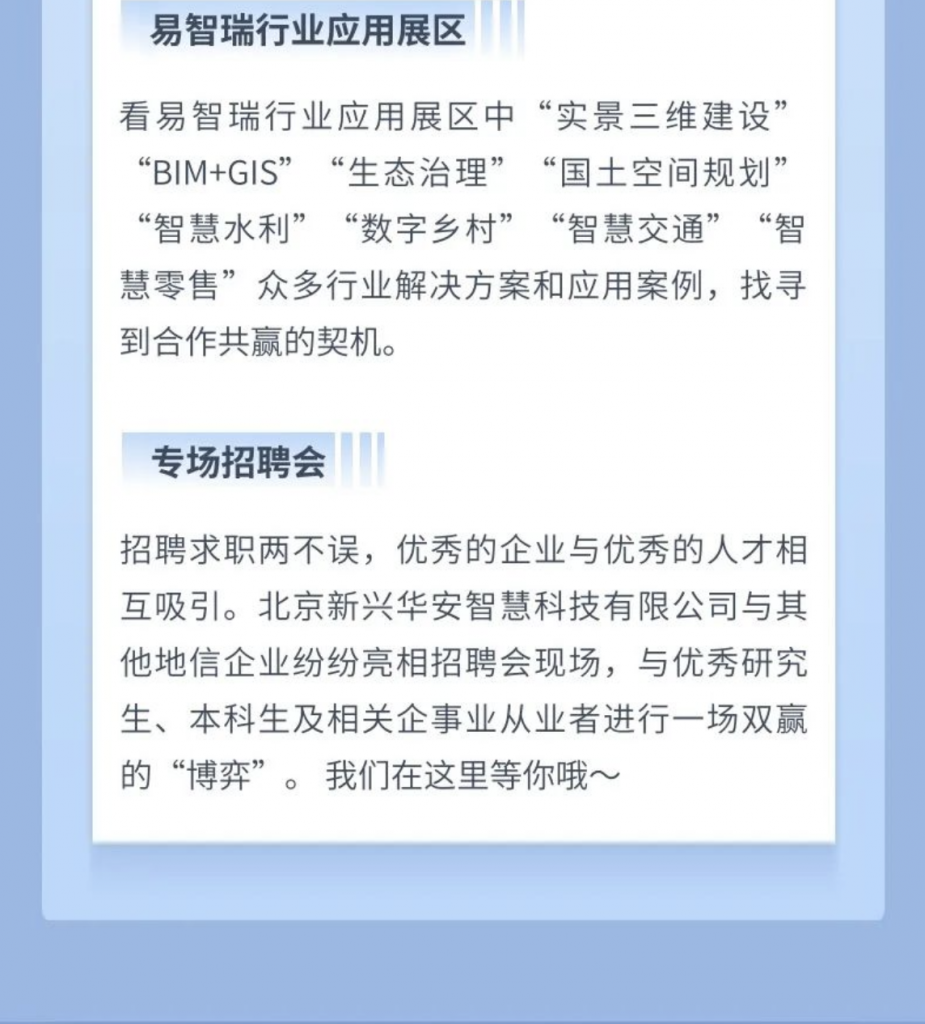 易智瑞行业应用展区

看易智瑞行业应用展区中“实景三维建设”“BIM+GIS”“生态治理”“国土空间规划”“智慧水利”“数字乡村”“智慧交通”“智慧零售”众多行业解决方案和应用案例，找寻到合作共赢的契机。

专场招聘会

招聘求职两不误，优秀的企业与优秀的人才相互吸引。北京新兴华安智慧科技有限公司与其他地信企业纷纷亮相招聘会现场，与优秀研究生、本科生及相关企事业从业者进行一场双赢的“博弈”。我们在这里等你哦～